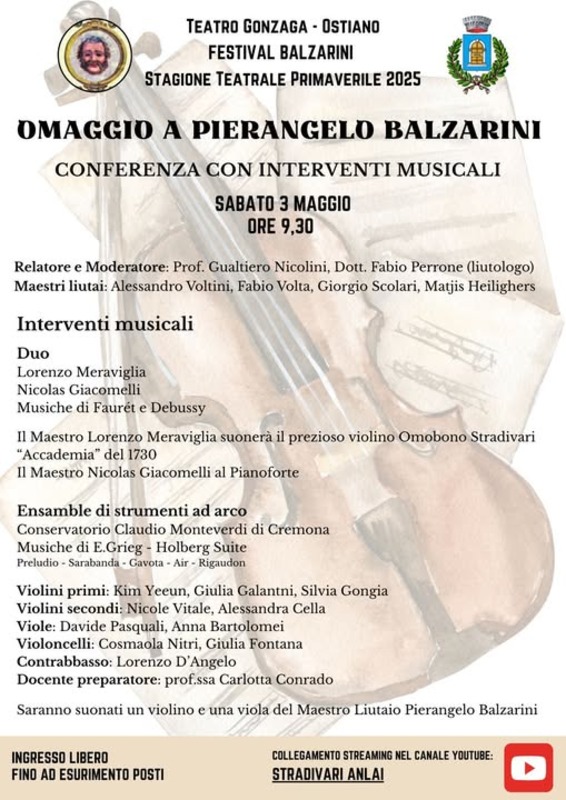 TEATRO GONZAGA - OSTIANO
FESTIVAL BALZARINI
STAGIONE TEATRALE PRIMAVERILE 2025

OMAGGIO A PIERANGELO BALZARINI

CONFERENZA CON INTERVENTI MUSICALI

SABATO 3 MAGGIO
ORE 9,30

Relatore e Moderatore: Prof. Gualtiero Nicolini, Dott. Fabio Perrone (liutologo)
Maestri liutai: Alessandro Voltini, Fabio Volta, Giorgio Scolari, Matjis Heilighers

Interventi musicali

Duo
Lorenzo Meraviglia
Nicolas Giacomelli
Musiche di Faurét e Debussy

Il Maestro Lorenzo Meraviglia suonerà il prezioso violino Omobono Stradivari "Accademia" del 1730
Il Maestro Nicolas Giacomelli al Pianoforte

Ensamble di strumenti ad arco
Conservatorio Claudio Monteverdi di Cremona
Musiche di E.Grieg - Holberg Suite
Preludio - Sarabanda - Gavota - Air - Rigaudon

Violini primi: Kim Yeeun, Giulia Galantni, Silvia Gongia
Violini secondi: Nicole Vitale, Alessandra Cella
Viole: Davide Pasquali, Anna Bartolomei
Violoncelli: Cosmaola Nitri, Giulia Fontana
Contrabbasso: Lorenzo D'Angelo
Docente preparatore: prof.ssa Carlotta Conrado

Saranno suonati un violino e una viola del Maestro Liutaio Pierangelo Balzarini

INGRESSO LIBERO
FINO AD ESURIMENTO POSTI

COLLEGAMENTO STREAMING NEL CANALE YOUTUBE:
STRADIVARI ANLAI